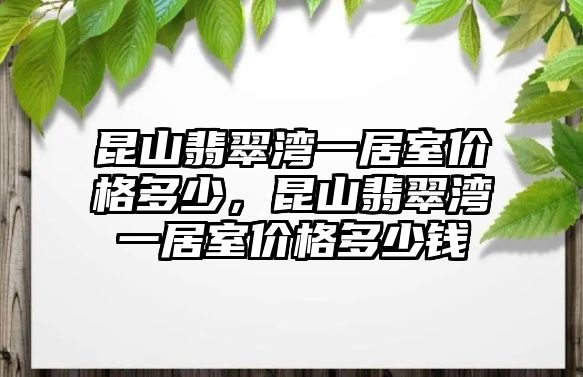 昆山翡翠湾一居室价格多少，昆山翡翠湾一居室价格多少钱